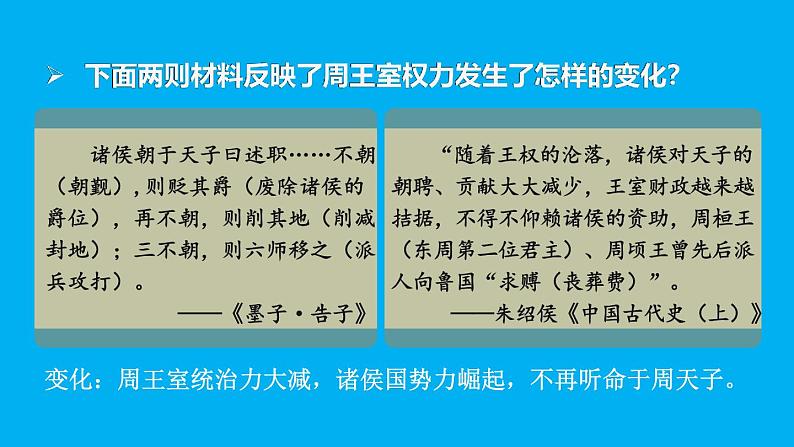 ➢ 下面两则材料反映了周王室权力发生了怎样的变化？

诸侯朝于天子曰述职……不朝（朝觐），则贬其爵（废除诸侯的爵位），再不朝，则削其地（削减封地）；三不朝，则六师移之（派兵攻打）。

——《墨子·告子》

“随着王权的沦落，诸侯对天子的朝聘、贡献大大减少，王室财政越来越拮据，不得不仰赖诸侯的资助，周桓王（东周第二位君主）、周顷王曾先后派人向鲁国“求赙（丧葬费）”。

——朱绍侯《中国古代史（上）》

变化：周王室统治力大减，诸侯国势力崛起，不再听命于周天子。